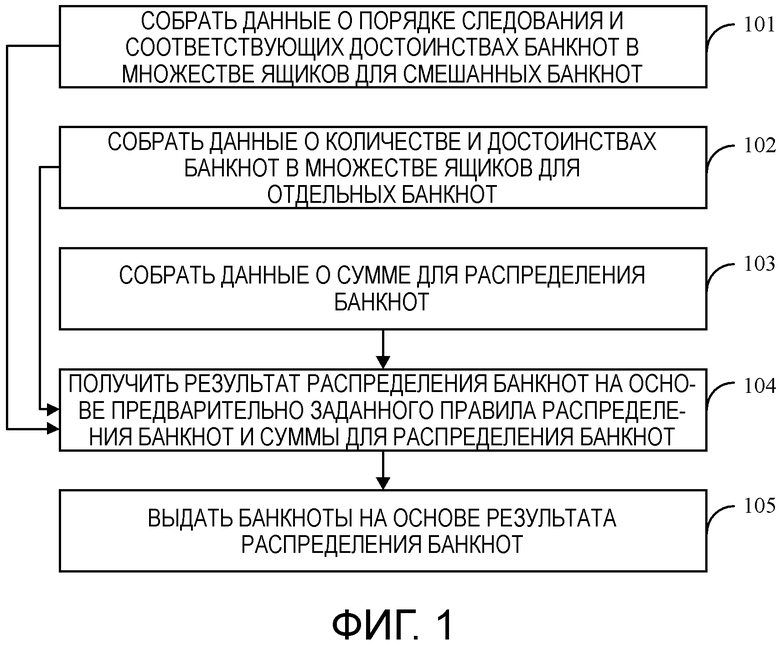 СОБРАТЬ ДАННЫЕ О ПОРЯДКЕ СЛЕДОВАНИЯ И СООТВЕТСТВУЮЩИХ ДОСТОИНСТВАХ БАНКНОТ В МНОЖЕСТВЕ ЯЩИКОВ ДЛЯ СМЕШАННЫХ БАНКНОТ

101

СОБРАТЬ ДАННЫЕ О КОЛИЧЕСТВЕ И ДОСТОИНСТВАХ БАНКНОТ В МНОЖЕСТВЕ ЯЩИКОВ ДЛЯ ОТДЕЛЬНЫХ БАНКНОТ

102

СОБРАТЬ ДАННЫЕ О СУММЕ ДЛЯ РАСПРЕДЕЛЕНИЯ БАНКНОТ

103

ПОЛУЧИТЬ РЕЗУЛЬТАТ РАСПРЕДЕЛЕНИЯ БАНКНОТ НА ОСНОВЕ ПРЕДВАРИТЕЛЬНО ЗАДАННОГО ПРАВИЛА РАСПРЕДЕЛЕНИЯ БАНКНОТ И СУММЫ ДЛЯ РАСПРЕДЕЛЕНИЯ БАНКНОТ

104

ВЫДАТЬ БАНКНОТЫ НА ОСНОВЕ РЕЗУЛЬТАТА РАСПРЕДЕЛЕНИЯ БАНКНОТ

105

ФИГ. 1